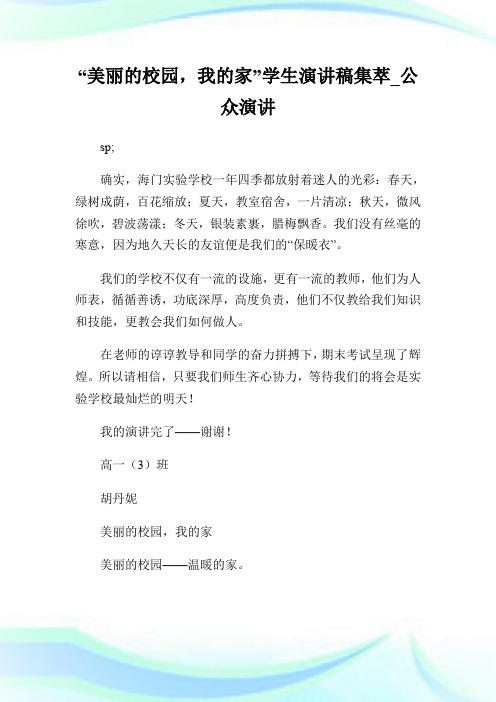 “美丽的校园，我的家”学生演讲稿集萃_公众演讲

sp;

确实，海门实验学校一年四季都放射着迷人的光彩：春天，绿树成荫，百花缩放；夏天，教室宿舍，一片清凉；秋天，微风徐吹，碧波荡漾；冬天，银装素裹，腊梅飘香。我们没有丝毫的寒意，因为地久天长的友谊便是我们的“保暖衣”。

我们的学校不仅有一流的设施，更有一流的教师，他们为人师表，循循善诱，功底深厚，高度负责，他们不仅教给我们知识和技能，更教会我们如何做人。

在老师的谆谆教导和同学的奋力拼搏下，期末考试呈现了辉煌。所以请相信，只要我们师生齐心协力，等待我们的将会是实验学校最灿烂的明天！

我的演讲完了——谢谢！

高一（3）班

胡丹妮

美丽的校园，我的家

美丽的校园——温暖的家。